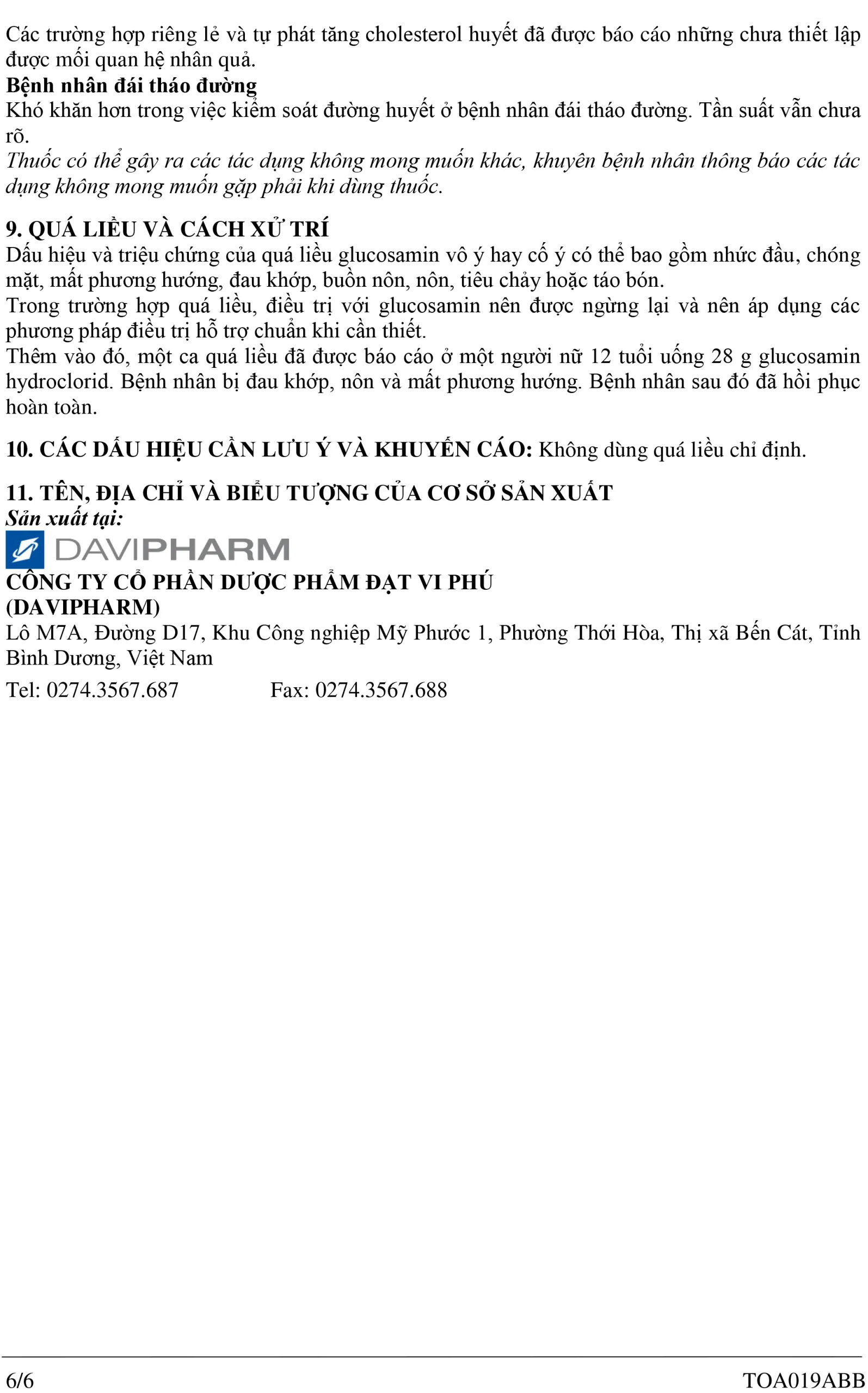 Các trường hợp riêng lẻ và tự phát tăng cholesterol huyết đã được báo cáo những chưa thiết lập được mối quan hệ nhân quả.
Bệnh nhân đái tháo đường
Khó khăn hơn trong việc kiểm soát đường huyết ở bệnh nhân đái tháo đường. Tần suất vẫn chưa rõ.
Thuốc có thể gây ra các tác dụng không mong muốn khác, khuyên bệnh nhân thông báo các tác dụng không mong muốn gặp phải khi dùng thuốc.

9. QUÁ LIỀU VÀ CÁCH XỬ TRÍ
Dấu hiệu và triệu chứng của quá liều glucosamin vô ý hay cố ý có thể bao gồm nhức đầu, chóng mặt, mất phương hướng, đau khớp, buồn nôn, nôn, tiêu chảy hoặc táo bón.
Trong trường hợp quá liều, điều trị với glucosamin nên được ngừng lại và nên áp dụng các phương pháp điều trị hỗ trợ chuẩn khi cần thiết.
Thêm vào đó, một ca quá liều đã được báo cáo ở một người nữ 12 tuổi uống 28 g glucosamin hydroclorid. Bệnh nhân bị đau khớp, nôn và mất phương hướng. Bệnh nhân sau đó đã hồi phục hoàn toàn.

10. CÁC DẤU HIỆU CẦN LƯU Ý VÀ KHUYẾN CÁO: Không dùng quá liều chỉ định.

11. TÊN, ĐỊA CHỈ VÀ BIỂU TƯỢNG CỦA CƠ SỞ SẢN XUẤT
Sản xuất tại:
DAVIPHARM
CÔNG TY CỔ PHẦN DƯỢC PHẨM ĐẠT VI PHÚ
(DAVIPHARM)
Lô M7A, Đường D17, Khu Công nghiệp Mỹ Phước 1, Phường Thới Hòa, Thị xã Bến Cát, Tỉnh Bình Dương, Việt Nam
Tel: 0274.3567.687 Fax: 0274.3567.688

6/6 TOA019ABB